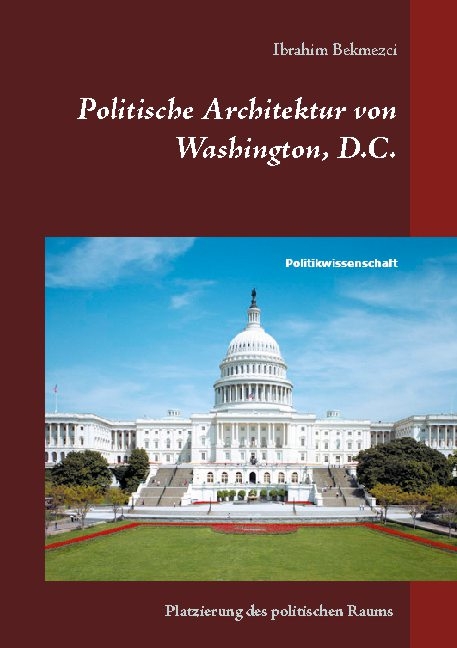 Ibrahim Bekmezci

Politische Architektur von Washington, D.C.

Politikwissenschaft

Platzierung des politischen Raums